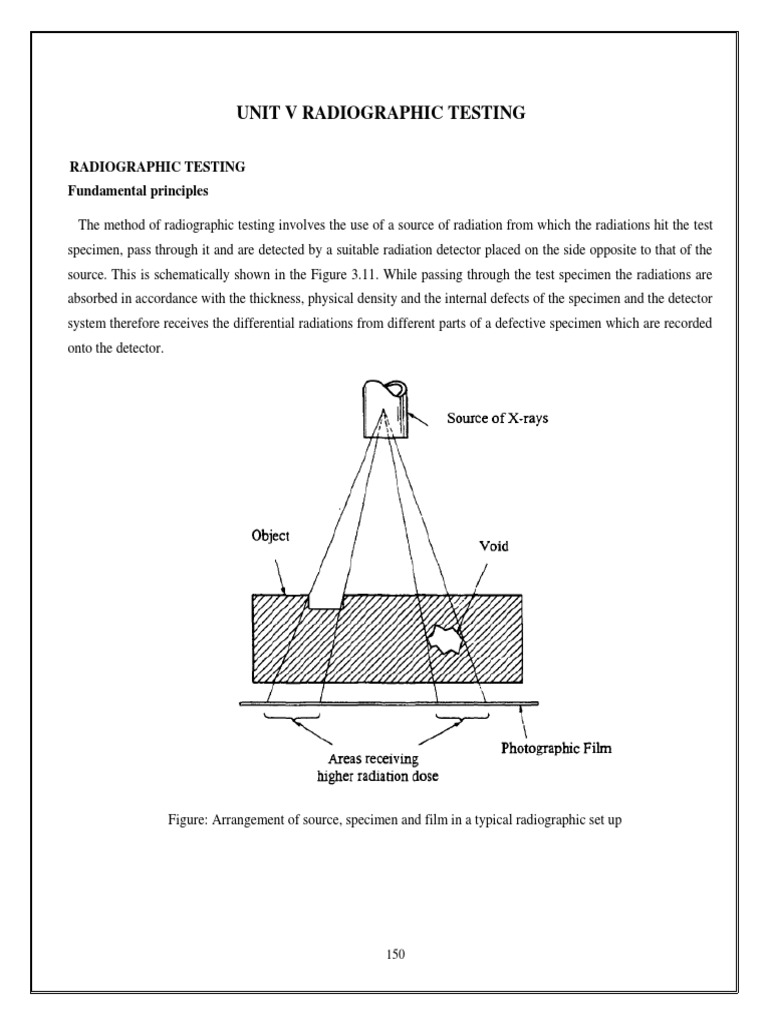 UNIT V RADIOGRAPHIC TESTING

RADIOGRAPHIC TESTING
Fundamental principles

The method of radiographic testing involves the use of a source of radiation from which the radiations hit the test specimen, pass through it and are detected by a suitable radiation detector placed on the side opposite to that of the source. This is schematically shown in the Figure 3.11. While passing through the test specimen the radiations are absorbed in accordance with the thickness, physical density and the internal defects of the specimen and the detector system therefore receives the differential radiations from different parts of a defective specimen which are recorded onto the detector.

Source of X-rays

Object

Void

Areas receiving higher radiation dose

Photographic Film

Figure: Arrangement of source, specimen and film in a typical radiographic set up

150